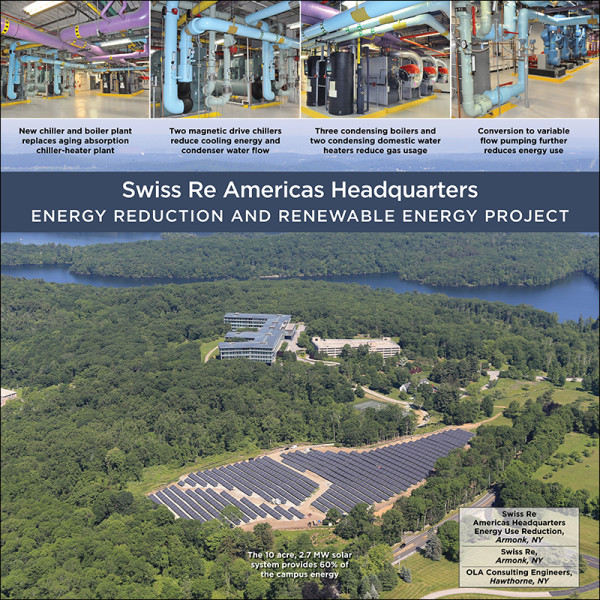 New chiller and boiler plant replaces aging absorption chiller-heater plant

Two magnetic drive chillers reduce cooling energy and condenser water flow

Three condensing boilers and two condensing domestic water heaters reduce gas usage

Conversion to variable flow pumping further reduces energy use

Swiss Re Americas Headquarters

ENERGY REDUCTION AND RENEWABLE ENERGY PROJECT

The 10 acre, 2.7 MW solar system provides 60% of the campus energy

Swiss Re Americas Headquarters Energy Use Reduction, Armonk, NY

Swiss Re, Armonk, NY

OLA Consulting Engineers, Hawthorne, NY